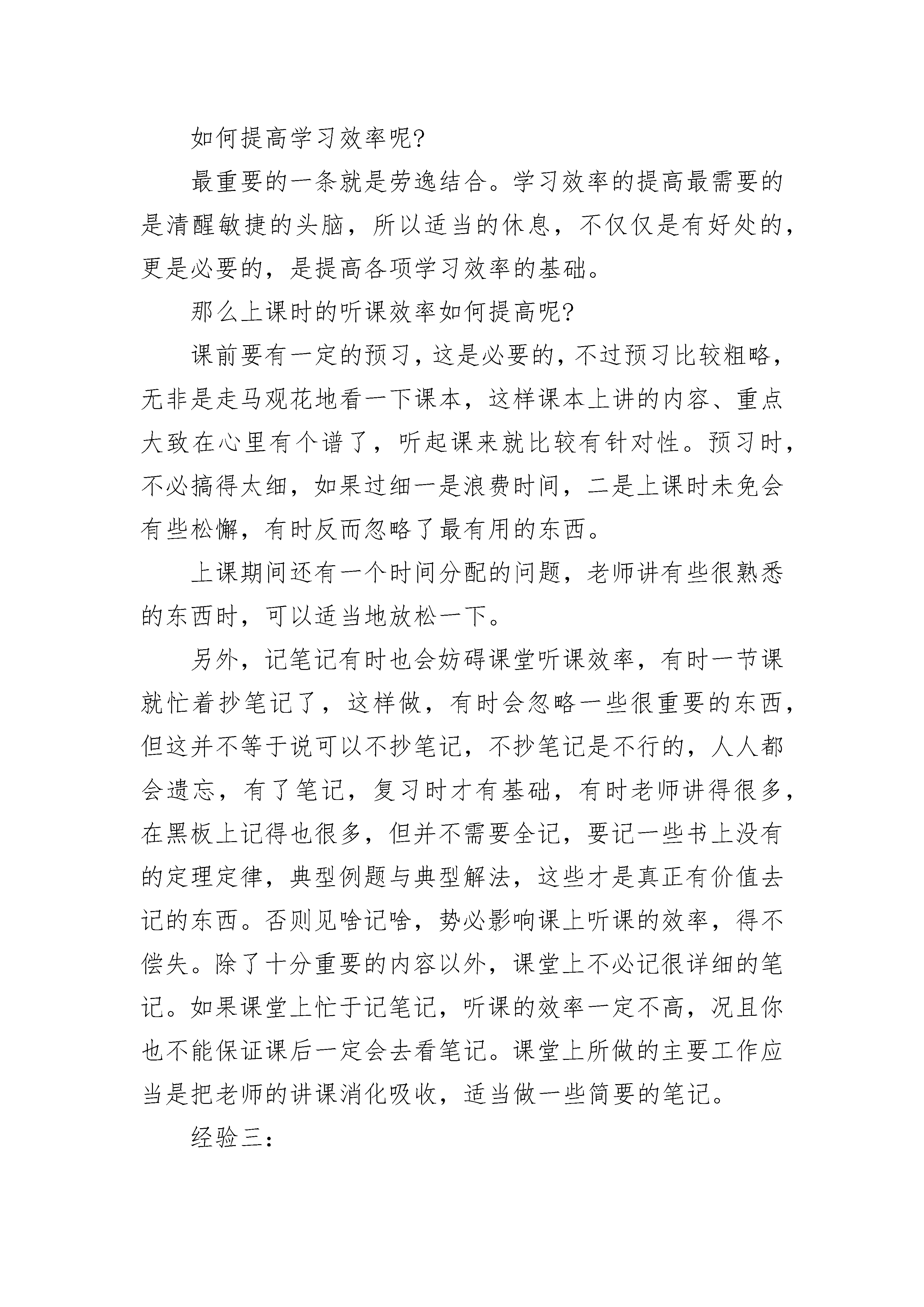 如何提高学习效率呢?

最重要的一条就是劳逸结合。学习效率的提高最需要的是清醒敏捷的头脑，所以适当的休息，不仅仅是有好处的，更是必要的，是提高各项学习效率的基础。

那么上课时的听课效率如何提高呢?

课前要有一定的预习，这是必要的，不过预习比较粗略，无非是走马观花地看一下课本，这样课本上讲的内容、重点大致在心里有个谱了，听起课来就比较有针对性。预习时，不必搞得太细，如果过细一是浪费时间，二是上课时未免会有些松懈，有时反而忽略了最有用的东西。

上课期间还有一个时间分配的问题，老师讲有些很熟悉的东西时，可以适当地放松一下。

另外，记笔记有时也会妨碍课堂听课效率，有时一节课就忙着抄笔记了，这样做，有时会忽略一些很重要的东西，但这并不等于说可以不抄笔记，不抄笔记是不行的，人人都会遗忘，有了笔记，复习时才有基础，有时老师讲得很多，在黑板上记得也很多，但并不需要全记，要记一些书上没有的定理定律，典型例题与典型解法，这些才是真正有价值去记的东西。否则见啥记啥，势必影响课上听课的效率，得不偿失。除了十分重要的内容以外，课堂上不必记很详细的笔记。如果课堂上忙于记笔记，听课的效率一定不高，况且你也不能保证课后一定会去看笔记。课堂上所做的主要工作应当是把老师的讲课消化吸收，适当做一些简要的笔记。

经验三：